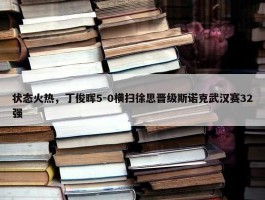 状态火热，丁俊晖5-0横扫徐思晋级斯诺克武汉赛32强